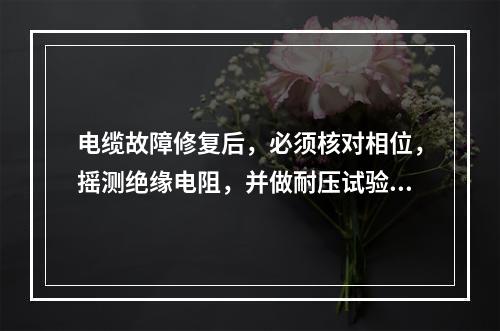 电缆故障修复后，必须核对相位，摇测绝缘电阻，并做耐压试验...